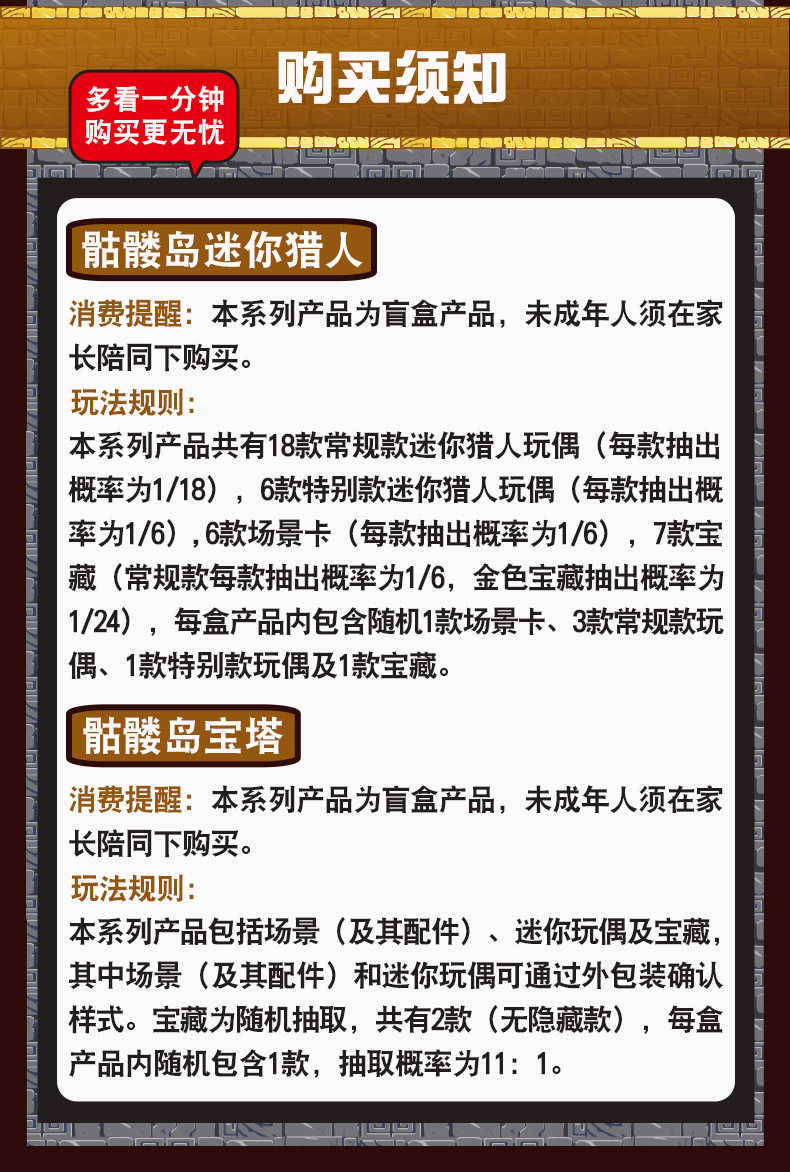 购买须知

多看一分钟
购买更无忧

骷髅岛迷你猎人

消费提醒：本系列产品为盲盒产品，未成年人须在家长陪同下购买。

玩法规则：

本系列产品共有18款常规款迷你猎人玩偶（每款抽出概率为1/18），6款特别款迷你猎人玩偶（每款抽出概率为1/6），6款场景卡（每款抽出概率为1/6），7款宝藏（常规款每款抽出概率为1/6，金色宝藏抽出概率为1/24），每盒产品内包含随机1款场景卡、3款常规款玩偶、1款特别款玩偶及1款宝藏。

骷髅岛宝塔

消费提醒：本系列产品为盲盒产品，未成年人须在家长陪同下购买。

玩法规则：

本系列产品包括场景（及其配件）、迷你玩偶及宝藏，其中场景（及其配件）和迷你玩偶可通过外包装确认样式。宝藏为随机抽取，共有2款（无隐藏款），每盒产品内随机包含1款，抽取概率为11：1。